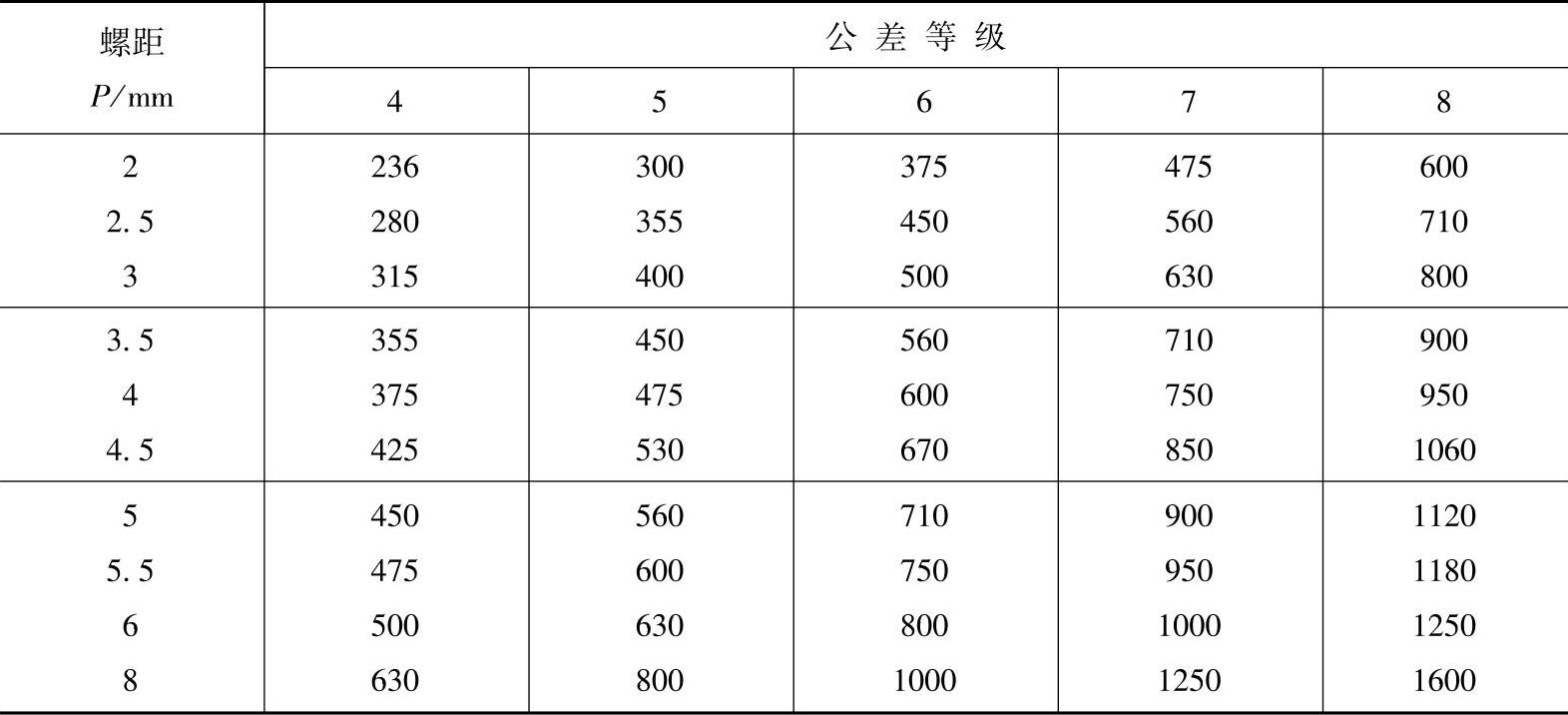 | 螺距 P/mm | 公差等级 | | | | |
|---|---|---|---|---|---|
| | 4 | 5 | 6 | 7 | 8 |
| 2 | 236 | 300 | 375 | 475 | 600 |
| 2.5 | 280 | 355 | 450 | 560 | 710 |
| 3 | 315 | 400 | 500 | 630 | 800 |
| 3.5 | 355 | 450 | 560 | 710 | 900 |
| 4 | 375 | 475 | 600 | 750 | 950 |
| 4.5 | 425 | 530 | 670 | 850 | 1060 |
| 5 | 450 | 560 | 710 | 900 | 1120 |
| 5.5 | 475 | 600 | 750 | 950 | 1180 |
| 6 | 500 | 630 | 800 | 1000 | 1250 |
| 8 | 630 | 800 | 1000 | 1250 | 1600 |